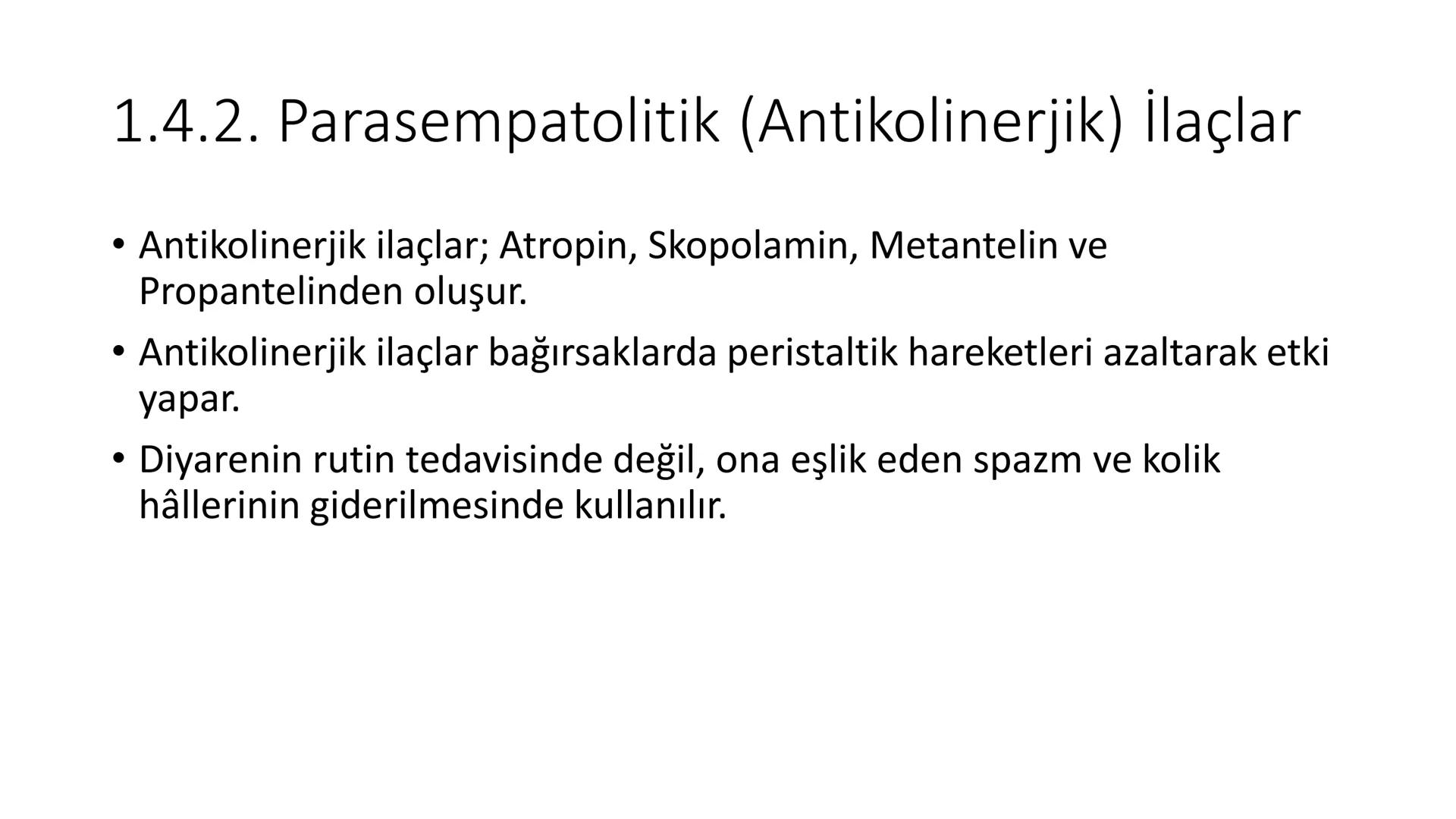 1.4.2. Parasempatolitik (Antikolinerjik) İlaçlar

• Antikolinerjik ilaçlar; Atropin, Skopolamin, Metantelin ve Propantelinden oluşur.

• Antikolinerjik ilaçlar bağırsaklarda peristaltik hareketleri azaltarak etki yapar.

• Diyarenin rutin tedavisinde değil, ona eşlik eden spazm ve kolik hâllerinin giderilmesinde kullanılır.